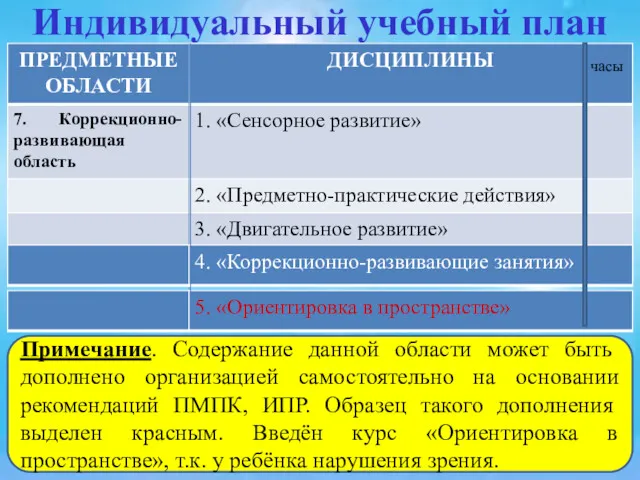 Индивидуальный учебный план

| ПРЕДМЕТНЫЕ ОБЛАСТИ | ДИСЦИПЛИНЫ | часы |
|---|---|---|
| 7. Коррекционно-развивающая область | 1. «Сенсорное развитие» | |
| | 2. «Предметно-практические действия» | |
| | 3. «Двигательное развитие» | |
| | 4. «Коррекционно-развивающие занятия» | |
| | 5. «Ориентировка в пространстве» | |

Примечание. Содержание данной области может быть дополнено организацией самостоятельно на основании рекомендаций ПМПК, ИПР. Образец такого дополнения выделен красным. Введён курс «Ориентировка в пространстве», т.к. у ребёнка нарушения зрения.